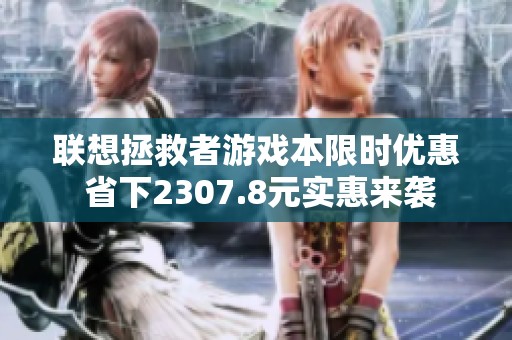 联想拯救者游戏本限时优惠
省下2307.8元实惠来袭